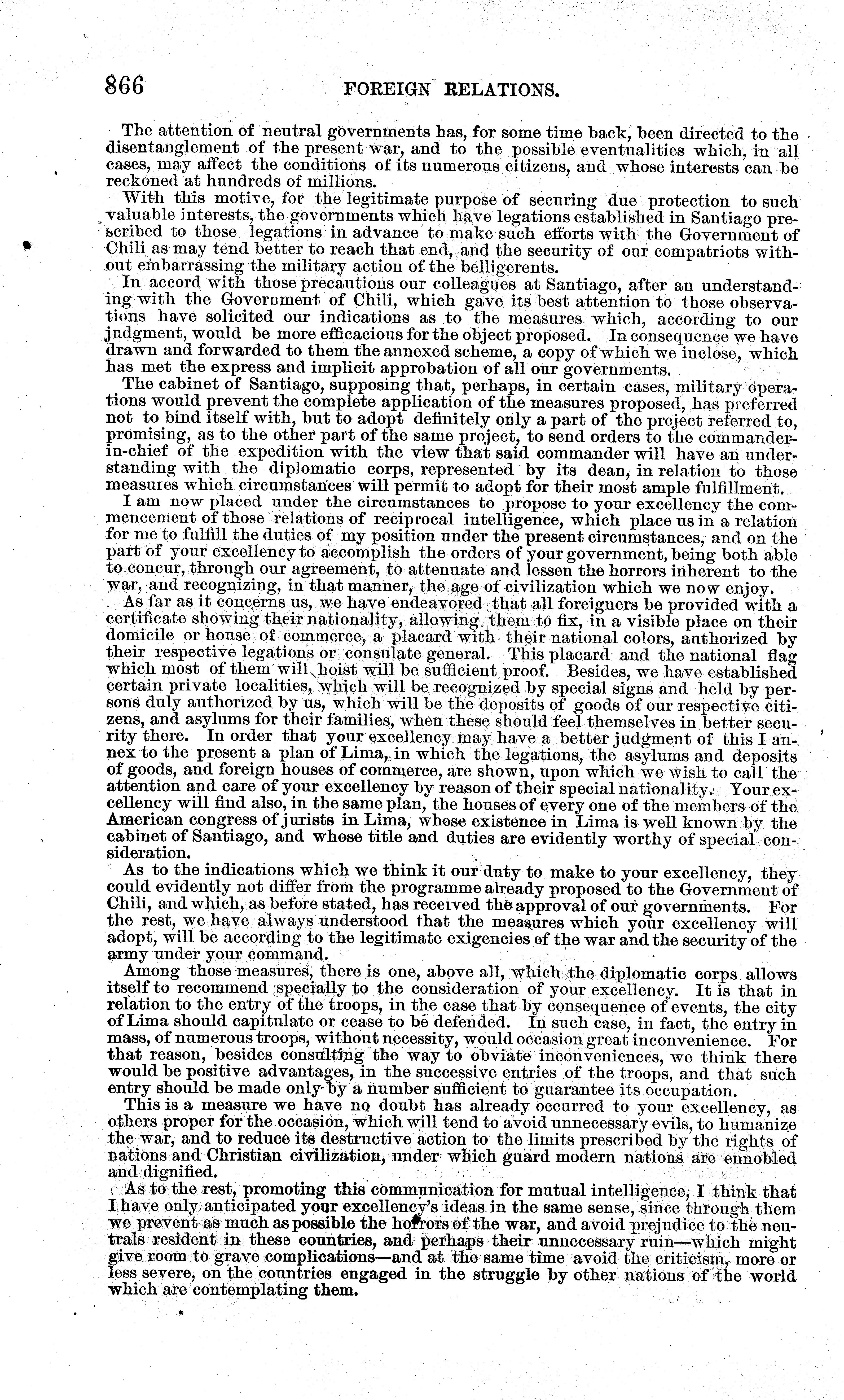 866 FOREIGN RELATIONS.

The attention of neutral governments has, for some time back, been directed to the disentanglement of the present war, and to the possible eventualities which, in all cases, may affect the conditions of its numerous citizens, and whose interests can be reckoned at hundreds of millions.

With this motive, for the legitimate purpose of securing due protection to such valuable interests, the governments which have legations established in Santiago prescribed to those legations in advance to make such efforts with the Government of Chili as may tend better to reach that end, and the security of our compatriots without embarrassing the military action of the belligerents.

In accord with those precautions our colleagues at Santiago, after an understanding with the Government of Chili, which gave its best attention to those observations have solicited our indications as to the measures which, according to our judgment, would be more efficacious for the object proposed. In consequence we have drawn and forwarded to them the annexed scheme, a copy of which we inclose, which has met the express and implicit approbation of all our governments.

The cabinet of Santiago, supposing that, perhaps, in certain cases, military operations would prevent the complete application of the measures proposed, has preferred not to bind itself with, but to adopt definitely only a part of the project referred to, promising, as to the other part of the same project, to send orders to the commander-in-chief of the expedition with the view that said commander will have an understanding with the diplomatic corps, represented by its dean, in relation to those measures which circumstances will permit to adopt for their most ample fulfillment.

I am now placed under the circumstances to propose to your excellency the commencement of those relations of reciprocal intelligence, which place us in a relation for me to fulfill the duties of my position under the present circumstances, and on the part of your excellency to accomplish the orders of your government, being both able to concur, through our agreement, to attenuate and lessen the horrors inherent to the war, and recognizing, in that manner, the age of civilization which we now enjoy.

As far as it concerns us, we have endeavored that all foreigners be provided with a certificate showing their nationality, allowing them to fix, in a visible place on their domicile or house of commerce, a placard with their national colors, authorized by their respective legations or consulate general. This placard and the national flag which most of them will hoist will be sufficient proof. Besides, we have established certain private localities, which will be recognized by special signs and held by persons duly authorized by us, which will be the deposits of goods of our respective citizens, and asylums for their families, when these should feel themselves in better security there. In order that your excellency may have a better judgment of this I annex to the present a plan of Lima, in which the legations, the asylums and deposits of goods, and foreign houses of commerce, are shown, upon which we wish to call the attention and care of your excellency by reason of their special nationality. Your excellency will find also, in the same plan, the houses of every one of the members of the American congress of jurists in Lima, whose existence in Lima is well known by the cabinet of Santiago, and whose title and duties are evidently worthy of special consideration.

As to the indications which we think it our duty to make to your excellency, they could evidently not differ from the programme already proposed to the Government of Chili, and which, as before stated, has received the approval of our governments. For the rest, we have always understood that the measures which your excellency will adopt, will be according to the legitimate exigencies of the war and the security of the army under your command.

Among those measures, there is one, above all, which the diplomatic corps allows itself to recommend specially to the consideration of your excellency. It is that in relation to the entry of the troops, in the case that by consequence of events, the city of Lima should capitulate or cease to be defended. In such case, in fact, the entry in mass, of numerous troops, without necessity, would occasion great inconvenience. For that reason, besides consulting the way to obviate inconveniences, we think there would be positive advantages, in the successive entries of the troops, and that such entry should be made only by a number sufficient to guarantee its occupation.

This is a measure we have no doubt has already occurred to your excellency, as others proper for the occasion, which will tend to avoid unnecessary evils, to humanize the war, and to reduce its destructive action to the limits prescribed by the rights of nations and Christian civilization, under which guard modern nations are ennobled and dignified.

As to the rest, promoting this communication for mutual intelligence, I think that I have only anticipated your excellency's ideas in the same sense, since through them we prevent as much as possible the horrors of the war, and avoid prejudice to the neutrals resident in these countries, and perhaps their unnecessary ruin—which might give room to grave complications—and at the same time avoid the criticism, more or less severe, on the countries engaged in the struggle by other nations of the world which are contemplating them.